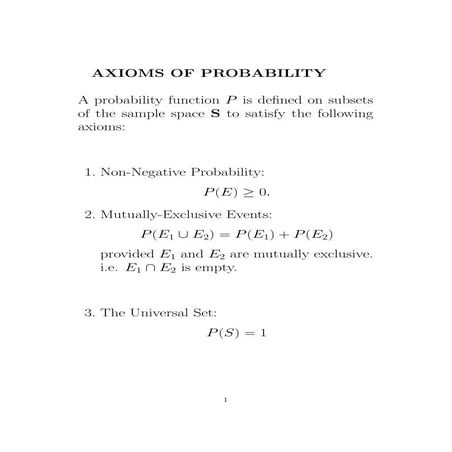 AXIOMS OF PROBABILITY

A probability function $P$ is defined on subsets of the sample space $\mathbf{S}$ to satisfy the following axioms:

1. Non-Negative Probability:
$P(E) \geq 0.$

2. Mutually-Exclusive Events:
$P(E_1 \cup E_2) = P(E_1) + P(E_2)$
provided $E_1$ and $E_2$ are mutually exclusive. i.e. $E_1 \cap E_2$ is empty.

3. The Universal Set:
$P(S) = 1$

1